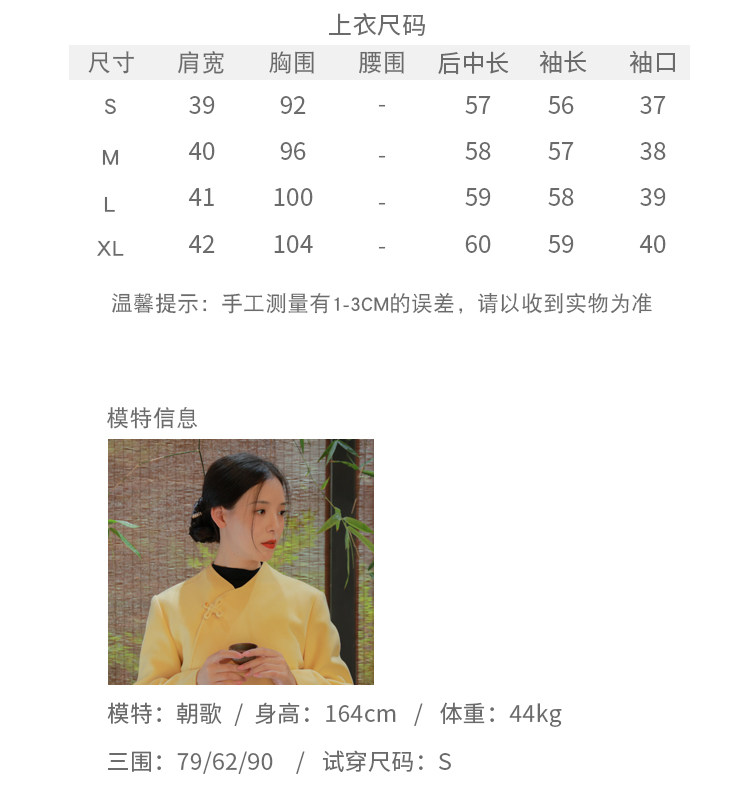 上衣尺码

| 尺寸 | 肩宽 | 胸围 | 腰围 | 后中长 | 袖长 | 袖口 |
|---|---|---|---|---|---|---|
| S | 39 | 92 | - | 57 | 56 | 37 |
| M | 40 | 96 | - | 58 | 57 | 38 |
| L | 41 | 100 | - | 59 | 58 | 39 |
| XL | 42 | 104 | - | 60 | 59 | 40 |

温馨提示：手工测量有1-3CM的误差，请以收到实物为准

模特信息

模特：朝歌 / 身高：164cm / 体重：44kg

三围：79/62/90 / 试穿尺码：S